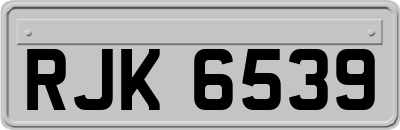 RJK 6539